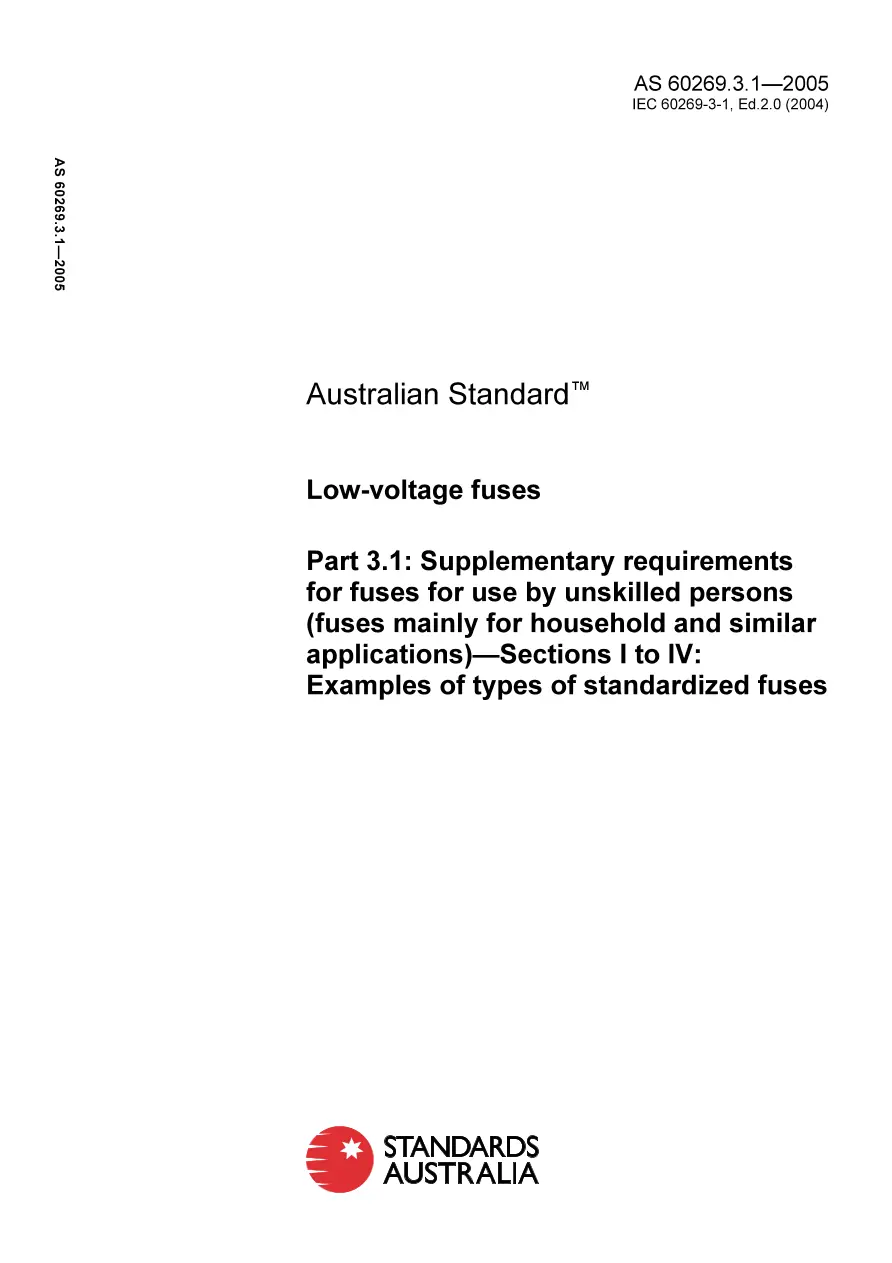 AS 60269.3.1—2005
IEC 60269-3-1, Ed.2.0 (2004)

AS 60269.3.1—2005

Australian Standard™

Low-voltage fuses

Part 3.1: Supplementary requirements for fuses for use by unskilled persons (fuses mainly for household and similar applications)—Sections I to IV: Examples of types of standardized fuses

STANDARDS AUSTRALIA